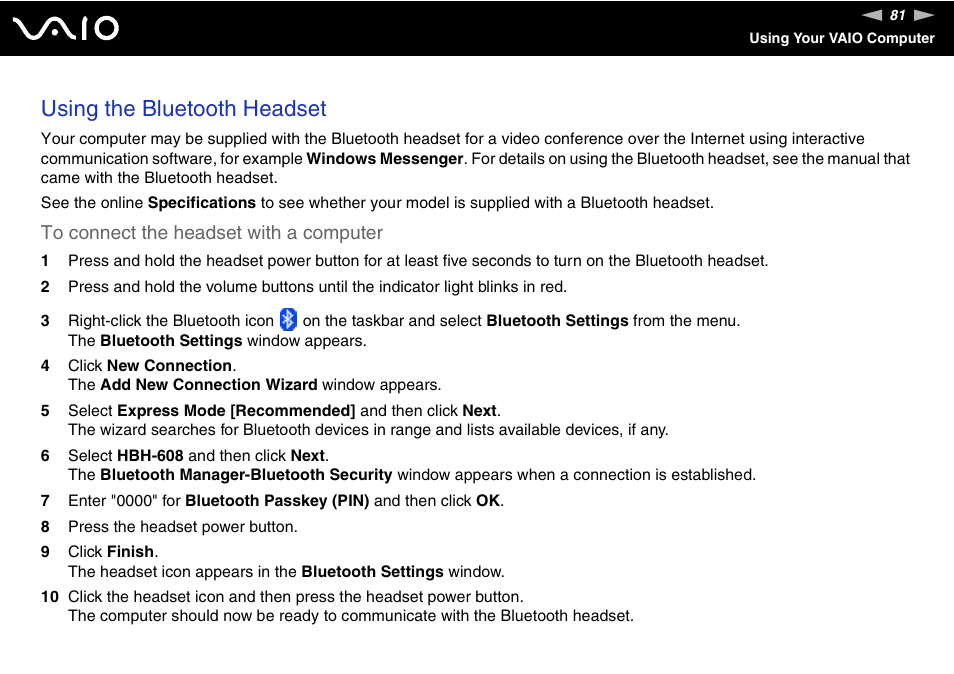 VAIO

81

Using Your VAIO Computer

Using the Bluetooth Headset

Your computer may be supplied with the Bluetooth headset for a video conference over the Internet using interactive communication software, for example Windows Messenger. For details on using the Bluetooth headset, see the manual that came with the Bluetooth headset.

See the online Specifications to see whether your model is supplied with a Bluetooth headset.

To connect the headset with a computer

1 Press and hold the headset power button for at least five seconds to turn on the Bluetooth headset.

2 Press and hold the volume buttons until the indicator light blinks in red.

3 Right-click the Bluetooth icon on the taskbar and select Bluetooth Settings from the menu.
The Bluetooth Settings window appears.

4 Click New Connection.
The Add New Connection Wizard window appears.

5 Select Express Mode [Recommended] and then click Next.
The wizard searches for Bluetooth devices in range and lists available devices, if any.

6 Select HBH-608 and then click Next.
The Bluetooth Manager-Bluetooth Security window appears when a connection is established.

7 Enter "0000" for Bluetooth Passkey (PIN) and then click OK.

8 Press the headset power button.

9 Click Finish.
The headset icon appears in the Bluetooth Settings window.

10 Click the headset icon and then press the headset power button.
The computer should now be ready to communicate with the Bluetooth headset.